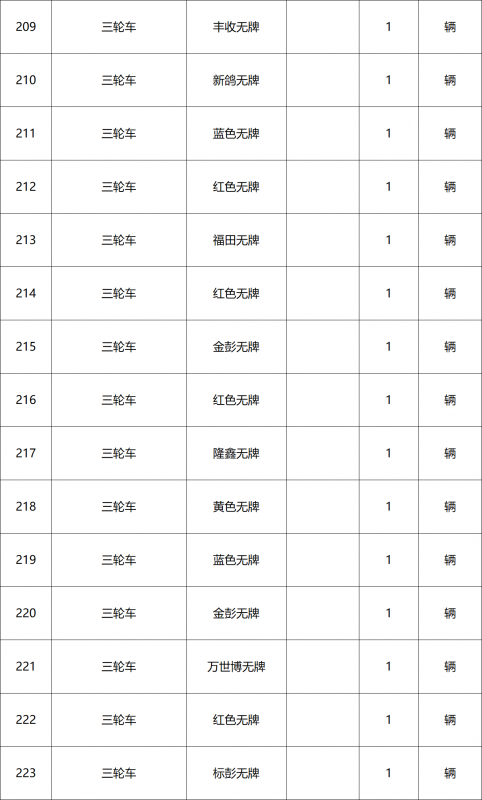 | 209 | 三轮车 | 丰收无牌 |  | 1 | 辆 |
|---|---|---|---|---|---|
| 210 | 三轮车 | 新鸽无牌 |  | 1 | 辆 |
| 211 | 三轮车 | 蓝色无牌 |  | 1 | 辆 |
| 212 | 三轮车 | 红色无牌 |  | 1 | 辆 |
| 213 | 三轮车 | 福田无牌 |  | 1 | 辆 |
| 214 | 三轮车 | 红色无牌 |  | 1 | 辆 |
| 215 | 三轮车 | 金彭无牌 |  | 1 | 辆 |
| 216 | 三轮车 | 红色无牌 |  | 1 | 辆 |
| 217 | 三轮车 | 隆鑫无牌 |  | 1 | 辆 |
| 218 | 三轮车 | 黄色无牌 |  | 1 | 辆 |
| 219 | 三轮车 | 蓝色无牌 |  | 1 | 辆 |
| 220 | 三轮车 | 金彭无牌 |  | 1 | 辆 |
| 221 | 三轮车 | 万世博无牌 |  | 1 | 辆 |
| 222 | 三轮车 | 红色无牌 |  | 1 | 辆 |
| 223 | 三轮车 | 标彭无牌 |  | 1 | 辆 |